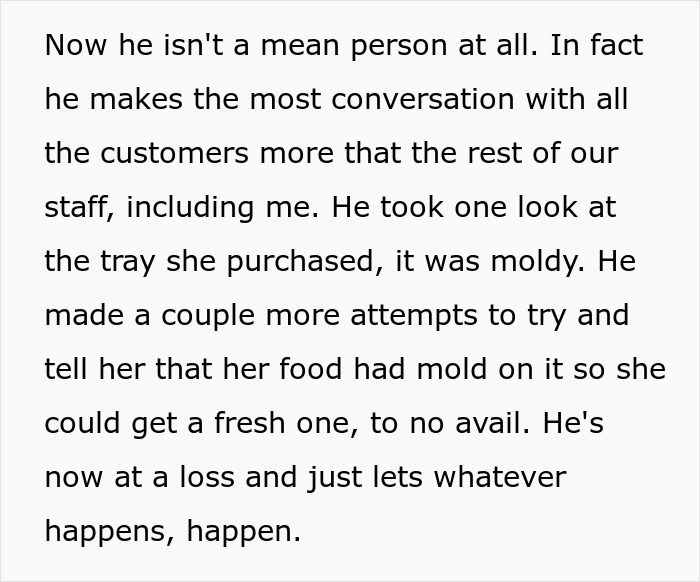 Now he isn't a mean person at all. In fact he makes the most conversation with all the customers more that the rest of our staff, including me. He took one look at the tray she purchased, it was moldy. He made a couple more attempts to try and tell her that her food had mold on it so she could get a fresh one, to no avail. He's now at a loss and just lets whatever happens, happen.